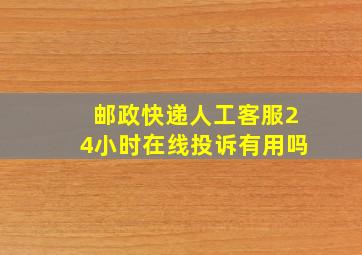 邮政快递人工客服24小时在线投诉有用吗